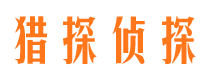 猎探侦探